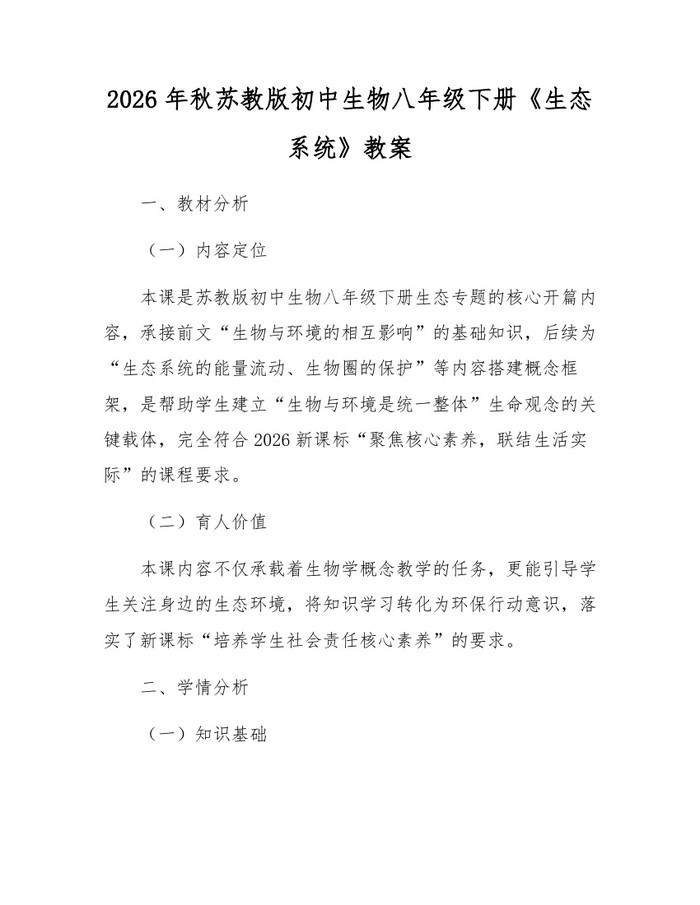 2026 年秋苏教版初中生物八年级下册《生态系统》教案

一、教材分析

（一）内容定位

本课是苏教版初中生物八年级下册生态专题的核心开篇内容，承接前文“生物与环境的相互影响”的基础知识，后续为“生态系统的能量流动、生物圈的保护”等内容搭建概念框架，是帮助学生建立“生物与环境是统一整体”生命观念的关键载体，完全符合 2026 新课标“聚焦核心素养，联结生活实际”的课程要求。

（二）育人价值

本课内容不仅承载着生物学概念教学的任务，更能引导学生关注身边的生态环境，将知识学习转化为环保行动意识，落实了新课标“培养学生社会责任核心素养”的要求。

二、学情分析

（一）知识基础